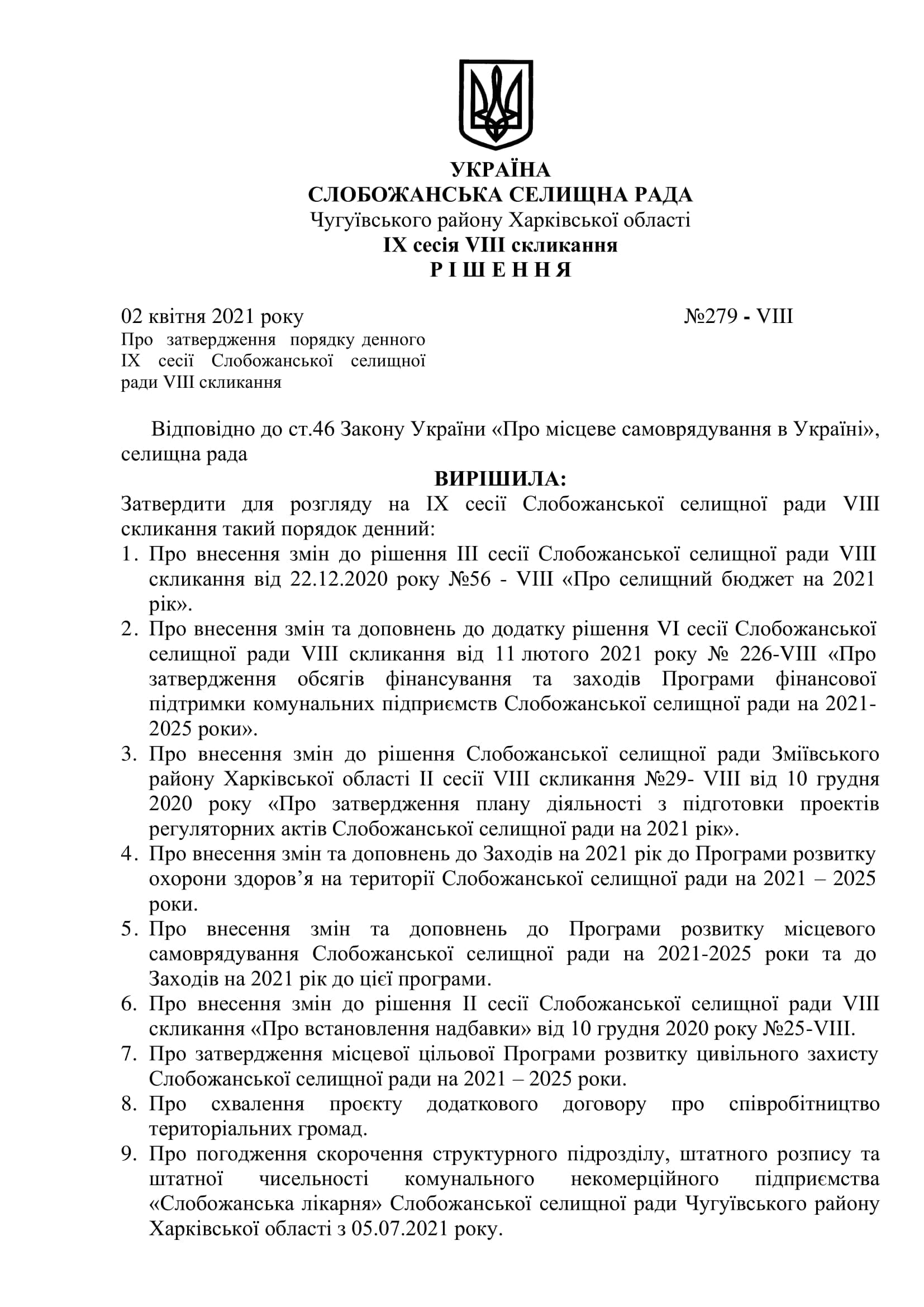 УКРАЇНА
СЛОБОЖАНСЬКА СЕЛИЩНА РАДА
Чугуївського району Харківської області
IX сесія VIII скликання
Р І Ш Е Н Н Я

02 квітня 2021 року №279 - VIII

Про затвердження порядку денного IX сесії Слобожанської селищної ради VIII скликання

Відповідно до ст.46 Закону України «Про місцеве самоврядування в Україні», селищна рада

ВИРІШИЛА:

Затвердити для розгляду на IX сесії Слобожанської селищної ради VIII скликання такий порядок денний:

1. Про внесення змін до рішення III сесії Слобожанської селищної ради VIII скликання від 22.12.2020 року №56 - VIII «Про селищний бюджет на 2021 рік».
2. Про внесення змін та доповнень до додатку рішення VI сесії Слобожанської селищної ради VIII скликання від 11 лютого 2021 року № 226-VIII «Про затвердження обсягів фінансування та заходів Програми фінансової підтримки комунальних підприємств Слобожанської селищної ради на 2021-2025 роки».
3. Про внесення змін до рішення Слобожанської селищної ради Зміївського району Харківської області II сесії VIII скликання №29- VIII від 10 грудня 2020 року «Про затвердження плану діяльності з підготовки проектів регуляторних актів Слобожанської селищної ради на 2021 рік».
4. Про внесення змін та доповнень до Заходів на 2021 рік до Програми розвитку охорони здоров’я на території Слобожанської селищної ради на 2021 – 2025 роки.
5. Про внесення змін та доповнень до Програми розвитку місцевого самоврядування Слобожанської селищної ради на 2021-2025 роки та до Заходів на 2021 рік до цієї програми.
6. Про внесення змін до рішення II сесії Слобожанської селищної ради VIII скликання «Про встановлення надбавки» від 10 грудня 2020 року №25-VIII.
7. Про затвердження місцевої цільової Програми розвитку цивільного захисту Слобожанської селищної ради на 2021 – 2025 роки.
8. Про схвалення проєкту додаткового договору про співробітництво територіальних громад.
9. Про погодження скорочення структурного підрозділу, штатного розпису та штатної чисельності комунального некомерційного підприємства «Слобожанська лікарня» Слобожанської селищної ради Чугуївського району Харківської області з 05.07.2021 року.